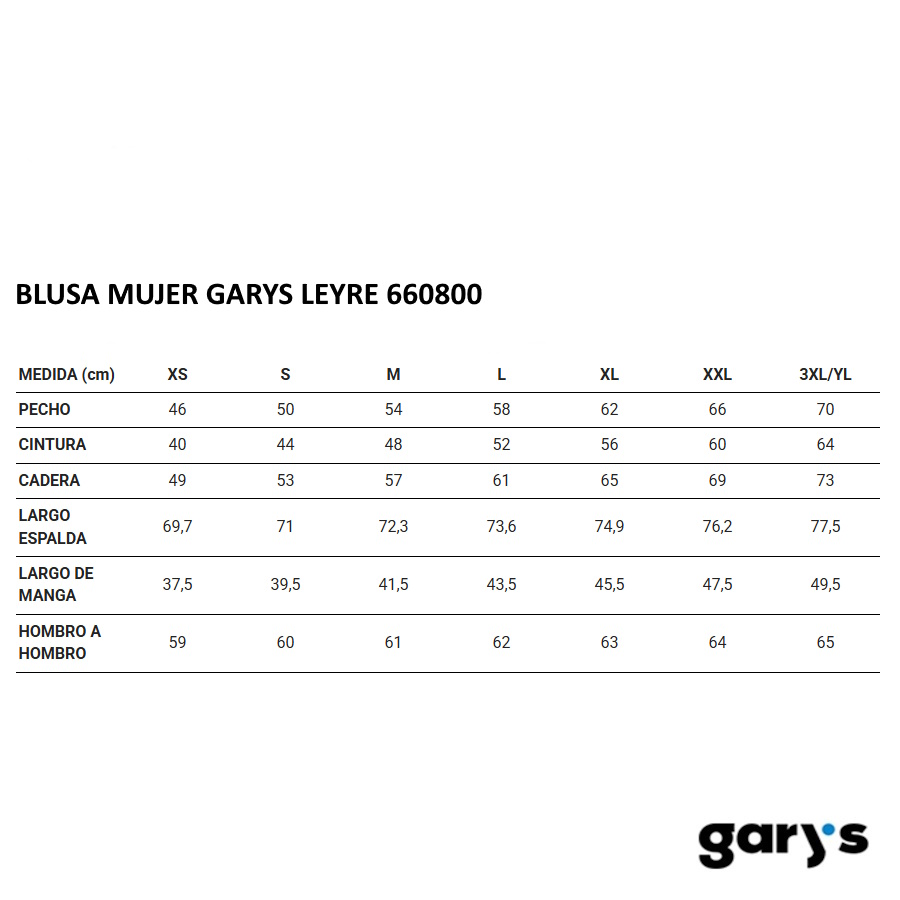 BLUSA MUJER GARYS LEYRE 660800

| MEDIDA (cm) | XS | S | M | L | XL | XXL | 3XL/YL |
|---|---|---|---|---|---|---|---|
| PECHO | 46 | 50 | 54 | 58 | 62 | 66 | 70 |
| CINTURA | 40 | 44 | 48 | 52 | 56 | 60 | 64 |
| CADERA | 49 | 53 | 57 | 61 | 65 | 69 | 73 |
| LARGO ESPALDA | 69,7 | 71 | 72,3 | 73,6 | 74,9 | 76,2 | 77,5 |
| LARGO DE MANGA | 37,5 | 39,5 | 41,5 | 43,5 | 45,5 | 47,5 | 49,5 |
| HOMBRO A HOMBRO | 59 | 60 | 61 | 62 | 63 | 64 | 65 |

gary's